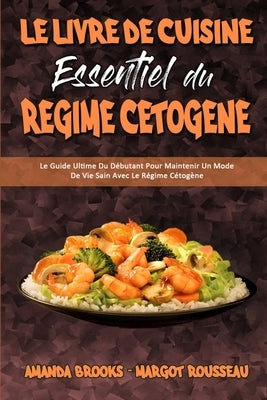 LE LIVRE DE CUISINE
Essentiel du
REGIME CETOGENE

Le Guide Ultime Du Débutant Pour Maintenir Un Mode De Vie Sain Avec Le Régime Cétogène

AMANDA BROOKS - MARGOT ROUSSEAU